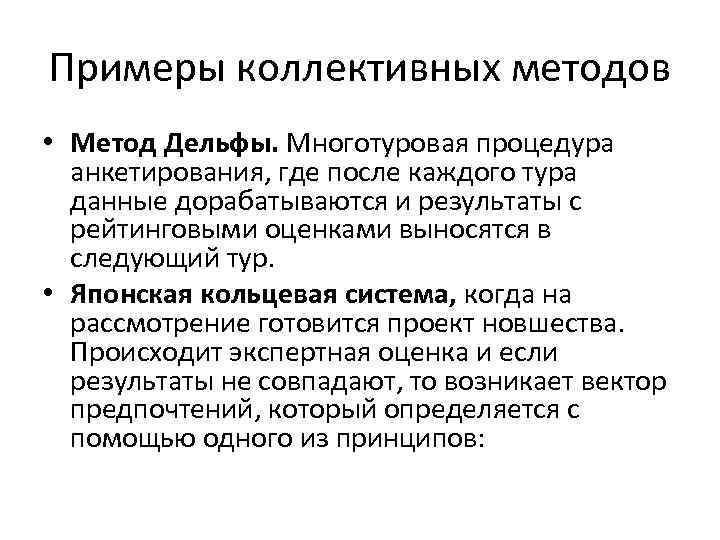 Примеры коллективных методов

• Метод Дельфы. Многотуровая процедура анкетирования, где после каждого тура данные дорабатываются и результаты с рейтинговыми оценками выносятся в следующий тур.

• Японская кольцевая система, когда на рассмотрение готовится проект новшества. Происходит экспертная оценка и если результаты не совпадают, то возникает вектор предпочтений, который определяется с помощью одного из принципов: